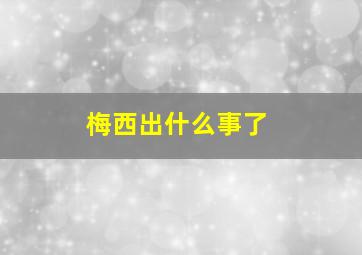 梅西出什么事了